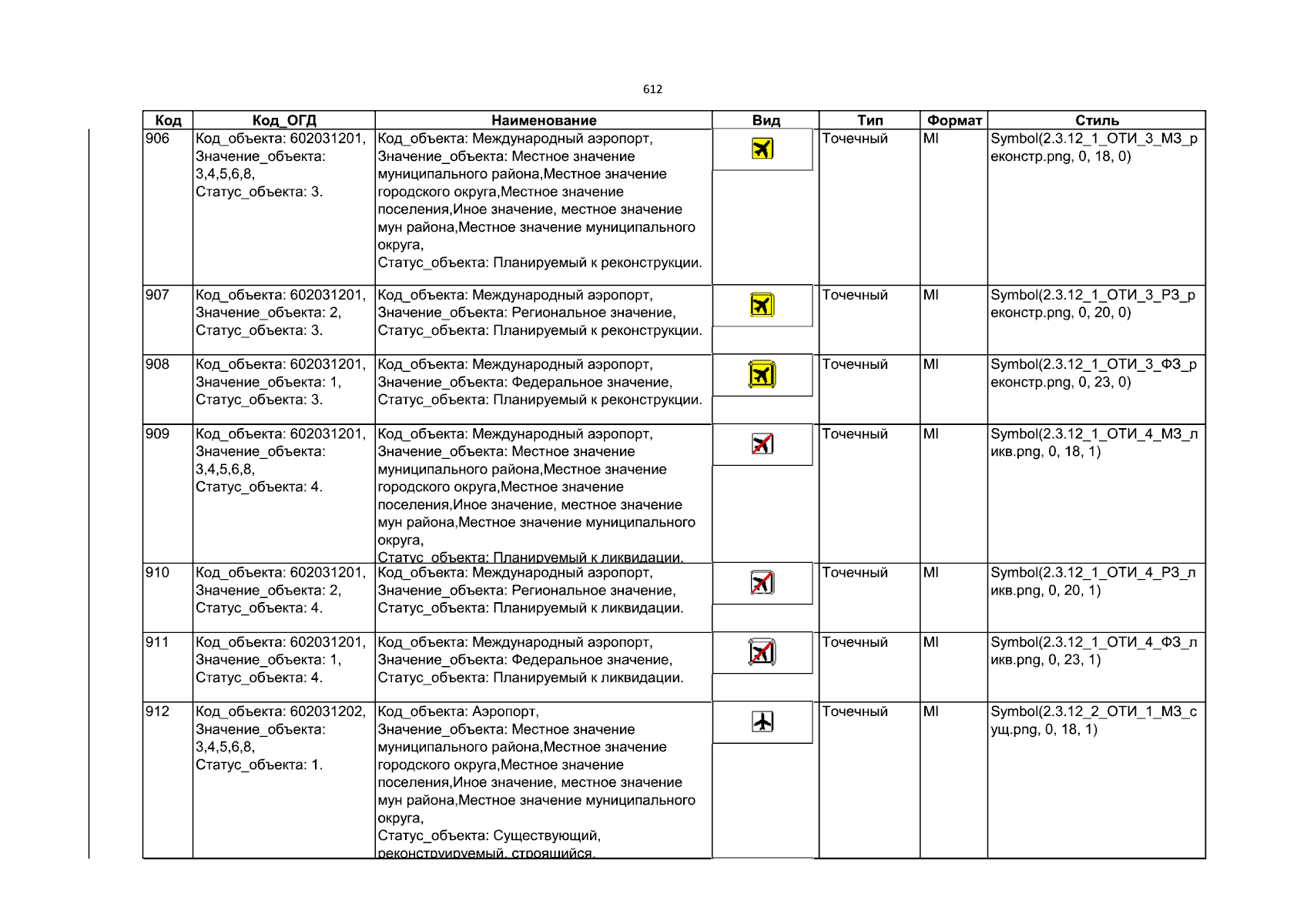 612

| Код | Код_ОГД | Наименование | Вид | Тип | Формат | Стиль |
|---|---|---|---|---|---|---|
| 906 | Код_объекта: 602031201, Значение_объекта: 3,4,5,6,8, Статус_объекта: 3. | Код_объекта: Международный аэропорт, Значение_объекта: Местное значение муниципального района,Местное значение городского округа,Местное значение поселения,Иное значение, местное значение мун района,Местное значение муниципального округа, Статус_объекта: Планируемый к реконструкции. |  | Точечный | MI | Symbol(2.3.12_1_ОТИ_3_МЗ_реконстр.png, 0, 18, 0) |
| 907 | Код_объекта: 602031201, Значение_объекта: 2, Статус_объекта: 3. | Код_объекта: Международный аэропорт, Значение_объекта: Региональное значение, Статус_объекта: Планируемый к реконструкции. |  | Точечный | MI | Symbol(2.3.12_1_ОТИ_3_РЗ_реконстр.png, 0, 20, 0) |
| 908 | Код_объекта: 602031201, Значение_объекта: 1, Статус_объекта: 3. | Код_объекта: Международный аэропорт, Значение_объекта: Федеральное значение, Статус_объекта: Планируемый к реконструкции. |  | Точечный | MI | Symbol(2.3.12_1_ОТИ_3_ФЗ_реконстр.png, 0, 23, 0) |
| 909 | Код_объекта: 602031201, Значение_объекта: 3,4,5,6,8, Статус_объекта: 4. | Код_объекта: Международный аэропорт, Значение_объекта: Местное значение муниципального района,Местное значение городского округа,Местное значение поселения,Иное значение, местное значение мун района,Местное значение муниципального округа, Статус_объекта: Планируемый к ликвидации. |  | Точечный | MI | Symbol(2.3.12_1_ОТИ_4_МЗ_ликв.png, 0, 18, 1) |
| 910 | Код_объекта: 602031201, Значение_объекта: 2, Статус_объекта: 4. | Код_объекта: Международный аэропорт, Значение_объекта: Региональное значение, Статус_объекта: Планируемый к ликвидации. |  | Точечный | MI | Symbol(2.3.12_1_ОТИ_4_РЗ_ликв.png, 0, 20, 1) |
| 911 | Код_объекта: 602031201, Значение_объекта: 1, Статус_объекта: 4. | Код_объекта: Международный аэропорт, Значение_объекта: Федеральное значение, Статус_объекта: Планируемый к ликвидации. |  | Точечный | MI | Symbol(2.3.12_1_ОТИ_4_ФЗ_ликв.png, 0, 23, 1) |
| 912 | Код_объекта: 602031202, Значение_объекта: 3,4,5,6,8, Статус_объекта: 1. | Код_объекта: Аэропорт, Значение_объекта: Местное значение муниципального района,Местное значение городского округа,Местное значение поселения,Иное значение, местное значение мун района,Местное значение муниципального округа, Статус_объекта: Существующий, реконструируемый, строящийся. |  | Точечный | MI | Symbol(2.3.12_2_ОТИ_1_МЗ_сущ.png, 0, 18, 1) |